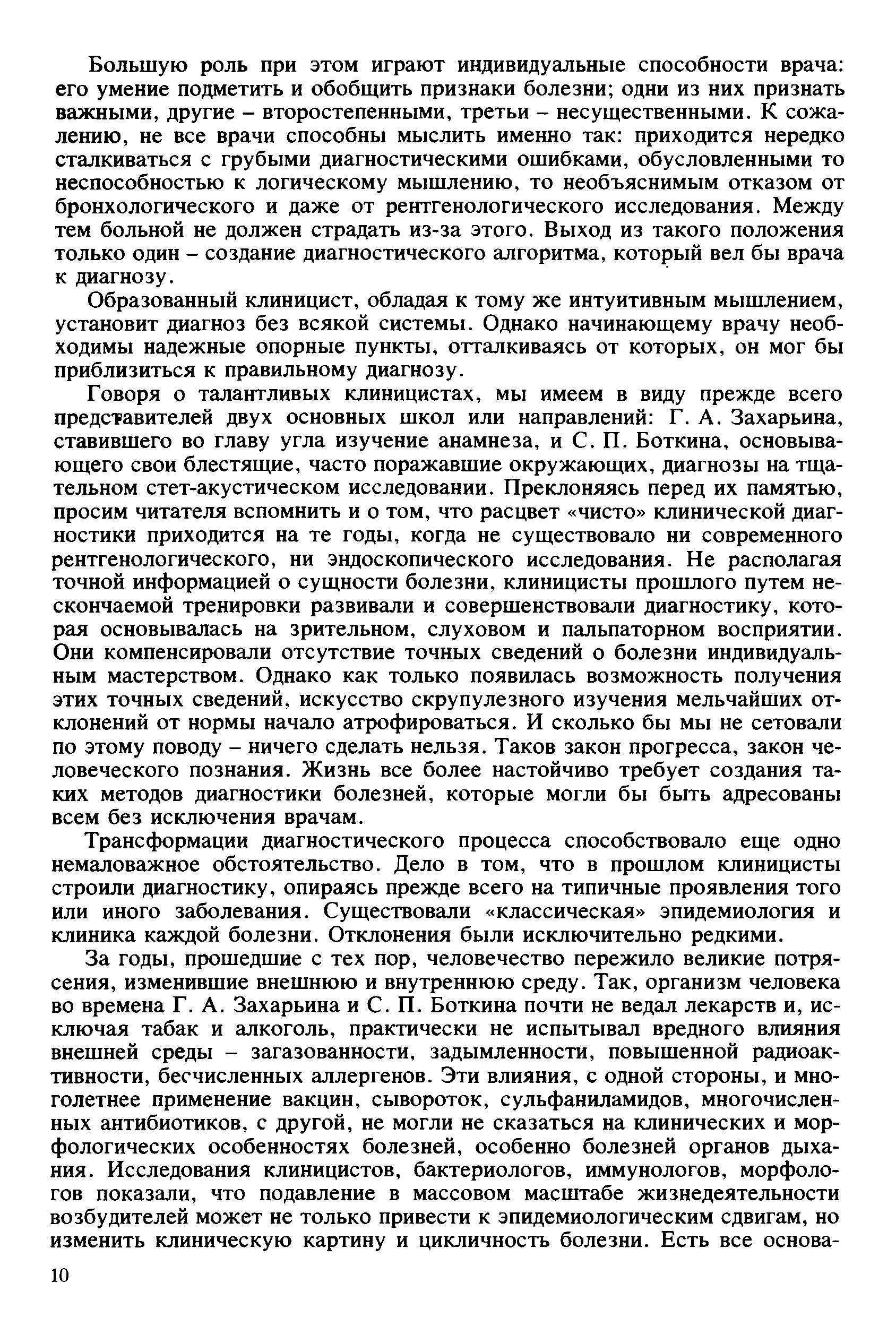 Большую роль при этом играют индивидуальные способности врача: его умение подметить и обобщить признаки болезни; одни из них признать важными, другие – второстепенными, третьи – несущественными. К сожалению, не все врачи способны мыслить именно так: приходится нередко сталкиваться с грубыми диагностическими ошибками, обусловленными то неспособностью к логическому мышлению, то необъяснимым отказом от бронхологического и даже от рентгенологического исследования. Между тем больной не должен страдать из-за этого. Выход из такого положения только один – создание диагностического алгоритма, который вел бы врача к диагнозу.

Образованный клиницист, обладая к тому же интуитивным мышлением, установит диагноз без всякой системы. Однако начинающему врачу необходимы надежные опорные пункты, отталкиваясь от которых, он мог бы приблизиться к правильному диагнозу.

Говоря о талантливых клиницистах, мы имеем в виду прежде всего представителей двух основных школ или направлений: Г. А. Захарьина, ставившего во главу угла изучение анамнеза, и С. П. Боткина, основывающего свои блестящие, часто поражавшие окружающих, диагнозы на тщательном стет-акустическом исследовании. Преклоняясь перед их памятью, просим читателя вспомнить и о том, что расцвет «чисто» клинической диагностики приходится на те годы, когда не существовало ни современного рентгенологического, ни эндоскопического исследования. Не располагая точной информацией о сущности болезни, клиницисты прошлого путем нескончаемой тренировки развивали и совершенствовали диагностику, которая основывалась на зрительном, слуховом и пальпаторном восприятии. Они компенсировали отсутствие точных сведений о болезни индивидуальным мастерством. Однако как только появилась возможность получения этих точных сведений, искусство скрупулезного изучения мельчайших отклонений от нормы начало атрофироваться. И сколько бы мы не сетовали по этому поводу – ничего сделать нельзя. Таков закон прогресса, закон человеческого познания. Жизнь все более настойчиво требует создания таких методов диагностики болезней, которые могли бы быть адресованы всем без исключения врачам.

Трансформации диагностического процесса способствовало еще одно немаловажное обстоятельство. Дело в том, что в прошлом клиницисты строили диагностику, опираясь прежде всего на типичные проявления того или иного заболевания. Существовали «классическая» эпидемиология и клиника каждой болезни. Отклонения были исключительно редкими.

За годы, прошедшие с тех пор, человечество пережило великие потрясения, изменившие внешнюю и внутреннюю среду. Так, организм человека во времена Г. А. Захарьина и С. П. Боткина почти не ведал лекарств и, исключая табак и алкоголь, практически не испытывал вредного влияния внешней среды – загазованности, задымленности, повышенной радиоактивности, бесчисленных аллергенов. Эти влияния, с одной стороны, и многолетнее применение вакцин, сывороток, сульфаниламидов, многочисленных антибиотиков, с другой, не могли не сказаться на клинических и морфологических особенностях болезней, особенно болезней органов дыхания. Исследования клиницистов, бактериологов, иммунологов, морфологов показали, что подавление в массовом масштабе жизнедеятельности возбудителей может не только привести к эпидемиологическим сдвигам, но изменить клиническую картину и цикличность болезни. Есть все основа-

10